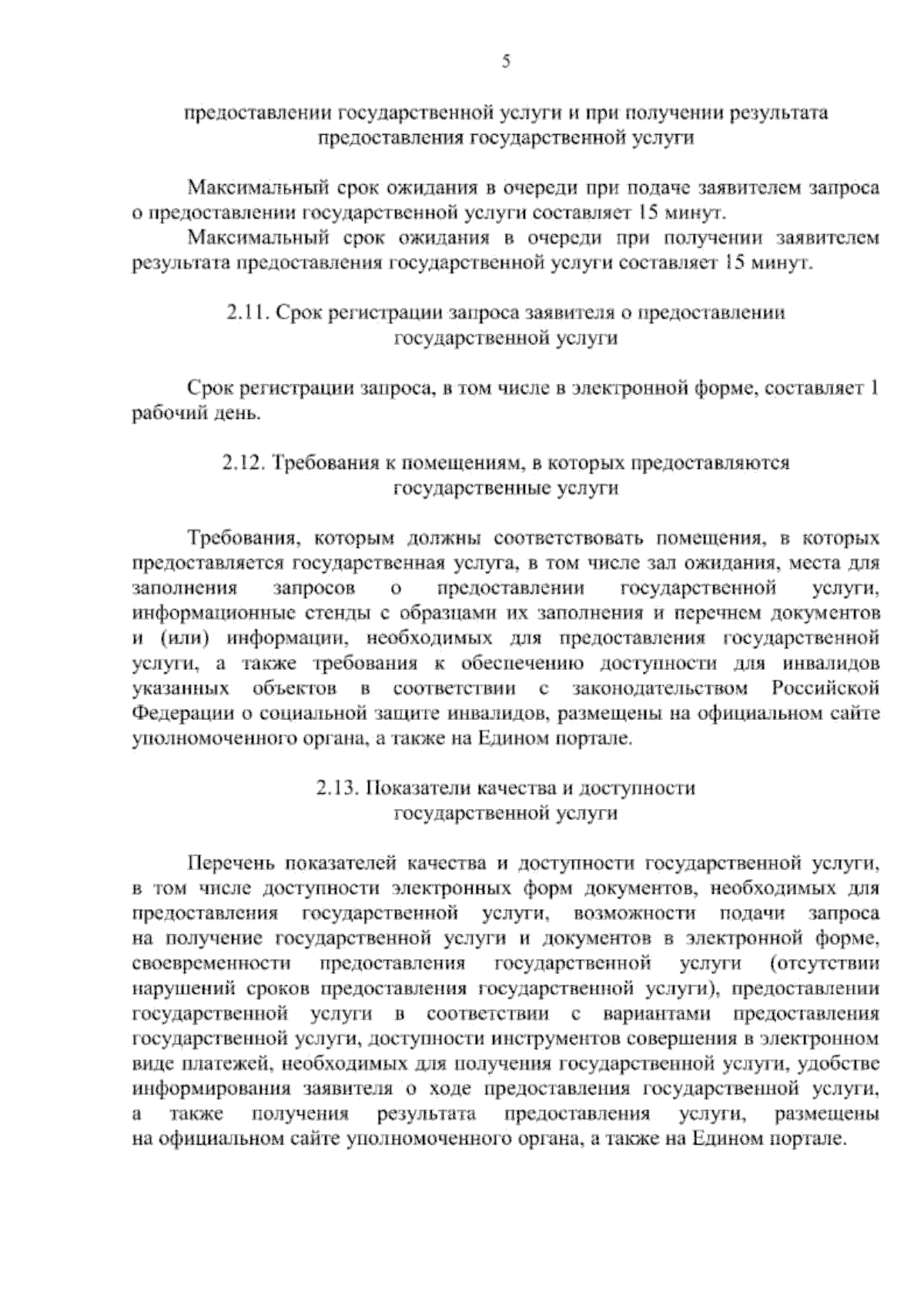 5

предоставлении государственной услуги и при получении результата предоставления государственной услуги

Максимальный срок ожидания в очереди при подаче заявителем запроса о предоставлении государственной услуги составляет 15 минут.

Максимальный срок ожидания в очереди при получении заявителем результата предоставления государственной услуги составляет 15 минут.

2.11. Срок регистрации запроса заявителя о предоставлении государственной услуги

Срок регистрации запроса, в том числе в электронной форме, составляет 1 рабочий день.

2.12. Требования к помещениям, в которых предоставляются государственные услуги

Требования, которым должны соответствовать помещения, в которых предоставляется государственная услуга, в том числе зал ожидания, места для заполнения запросов о предоставлении государственной услуги, информационные стенды с образцами их заполнения и перечнем документов и (или) информации, необходимых для предоставления государственной услуги, а также требования к обеспечению доступности для инвалидов указанных объектов в соответствии с законодательством Российской Федерации о социальной защите инвалидов, размещены на официальном сайте уполномоченного органа, а также на Едином портале.

2.13. Показатели качества и доступности государственной услуги

Перечень показателей качества и доступности государственной услуги, в том числе доступности электронных форм документов, необходимых для предоставления государственной услуги, возможности подачи запроса на получение государственной услуги и документов в электронной форме, своевременности предоставления государственной услуги (отсутствии нарушений сроков предоставления государственной услуги), предоставлении государственной услуги в соответствии с вариантами предоставления государственной услуги, доступности инструментов совершения в электронном виде платежей, необходимых для получения государственной услуги, удобстве информирования заявителя о ходе предоставления государственной услуги, а также получения результата предоставления услуги, размещены на официальном сайте уполномоченного органа, а также на Едином портале.